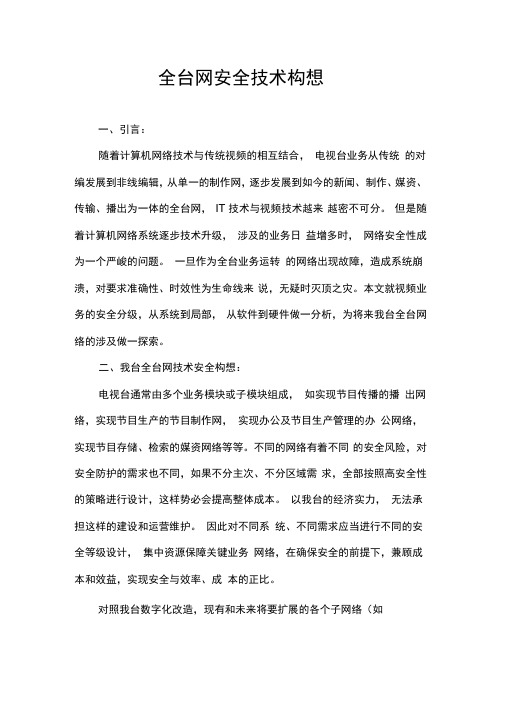 全台网安全技术构想

一、引言：

随着计算机网络技术与传统视频的相互结合， 电视台业务从传统 的对编发展到非线编辑，从单一的制作网，逐步发展到如今的新闻、制作、媒资、传输、播出为一体的全台网， IT 技术与视频技术越来 越密不可分。 但是随着计算机网络系统逐步技术升级， 涉及的业务日 益增多时， 网络安全性成为一个严峻的问题。 一旦作为全台业务运转 的网络出现故障，造成系统崩溃，对要求准确性、时效性为生命线来 说，无疑时灭顶之灾。本文就视频业务的安全分级，从系统到局部， 从软件到硬件做一分析，为将来我台全台网络的涉及做一探索。

二、我台全台网技术安全构想：

电视台通常由多个业务模块或子模块组成， 如实现节目传播的播 出网络，实现节目生产的节目制作网， 实现办公及节目生产管理的办 公网络，实现节目存储、检索的媒资网络等等。不同的网络有着不同 的安全风险，对安全防护的需求也不同，如果不分主次、不分区域需 求，全部按照高安全性的策略进行设计，这样势必会提高整体成本。 以我台的经济实力， 无法承担这样的建设和运营维护。 因此对不同系 统、不同需求应当进行不同的安全等级设计， 集中资源保障关键业务 网络，在确保安全的前提下，兼顾成本和效益，实现安全与效率、成 本的正比。

对照我台数字化改造，现有和未来将要扩展的各个子网络（如